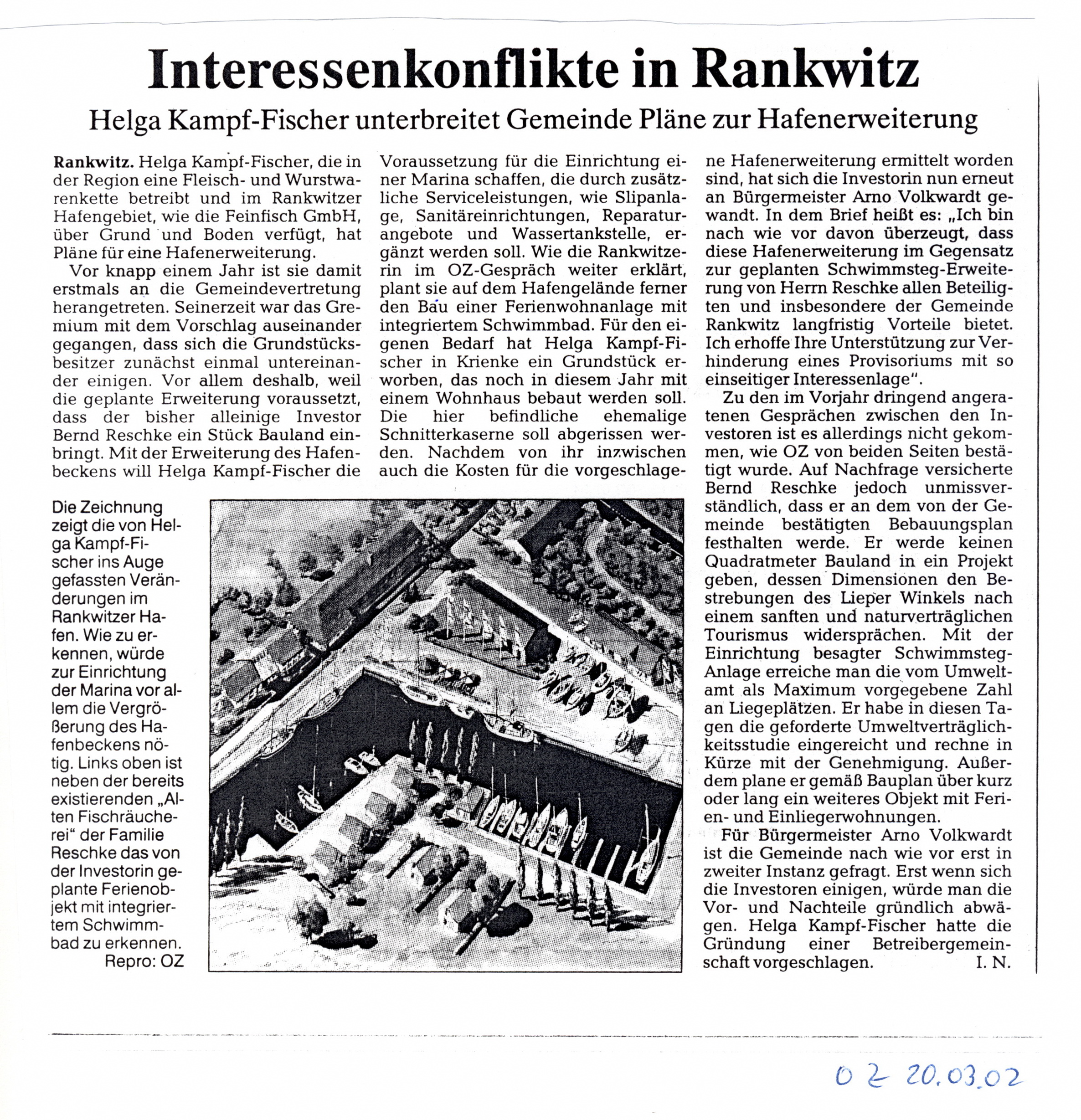 Interessenkonflikte in Rankwitz

Helga Kampf-Fischer unterbreitet Gemeinde Pläne zur Hafenerweiterung

Rankwitz. Helga Kampf-Fischer, die in der Region eine Fleisch- und Wurstwarenkette betreibt und im Rankwitzer Hafengebiet, wie die Feinfisch GmbH, über Grund und Boden verfügt, hat Pläne für eine Hafenerweiterung.

Vor knapp einem Jahr ist sie damit erstmals an die Gemeindevertretung herangetreten. Seinerzeit war das Gremium mit dem Vorschlag auseinander gegangen, dass sich die Grundstücksbesitzer zunächst einmal untereinander einigen. Vor allem deshalb, weil die geplante Erweiterung voraussetzt, dass der bisher alleinige Investor Bernd Reschke ein Stück Bauland einbringt. Mit der Erweiterung des Hafenbeckens will Helga Kampf-Fischer die Voraussetzung für die Einrichtung einer Marina schaffen, die durch zusätzliche Serviceleistungen, wie Slipanlage, Sanitäreinrichtungen, Reparaturangebote und Wassertankstelle, ergänzt werden soll. Wie die Rankwitzerin im OZ-Gespräch weiter erklärt, plant sie auf dem Hafengelände ferner den Bau einer Ferienwohnanlage mit integriertem Schwimmbad. Für den eigenen Bedarf hat Helga Kampf-Fischer in Krienke ein Grundstück erworben, das noch in diesem Jahr mit einem Wohnhaus bebaut werden soll. Die hier befindliche ehemalige Schnitterkaserne soll abgerissen werden. Nachdem von ihr inzwischen auch die Kosten für die vorgeschlagene Hafenerweiterung ermittelt worden sind, hat sich die Investorin nun erneut an Bürgermeister Arno Volkwardt gewandt. In dem Brief heißt es: „Ich bin nach wie vor davon überzeugt, dass diese Hafenerweiterung im Gegensatz zur geplanten Schwimmsteg-Erweiterung von Herrn Reschke allen Beteiligten und insbesondere der Gemeinde Rankwitz langfristig Vorteile bietet. Ich erhoffe Ihre Unterstützung zur Verhinderung eines Provisoriums mit so einseitiger Interessenlage".

Zu den im Vorjahr dringend angeratenen Gesprächen zwischen den Investoren ist es allerdings nicht gekommen, wie OZ von beiden Seiten bestätigt wurde. Auf Nachfrage versicherte Bernd Reschke jedoch unmissverständlich, dass er an dem von der Gemeinde bestätigten Bebauungsplan festhalten werde. Er werde keinen Quadratmeter Bauland in ein Projekt geben, dessen Dimensionen den Bestrebungen des Lieper Winkels nach einem sanften und naturverträglichen Tourismus widersprächen. Mit der Einrichtung besagter Schwimmsteg-Anlage erreiche man die vom Umweltamt als Maximum vorgegebene Zahl an Liegeplätzen. Er habe in diesen Tagen die geforderte Umweltverträglichkeitsstudie eingereicht und rechne in Kürze mit der Genehmigung. Außerdem plane er gemäß Bauplan über kurz oder lang ein weiteres Objekt mit Ferien- und Einliegerwohnungen.

Für Bürgermeister Arno Volkwardt ist die Gemeinde nach wie vor erst in zweiter Instanz gefragt. Erst wenn sich die Investoren einigen, würde man die Vor- und Nachteile gründlich abwägen. Helga Kampf-Fischer hatte die Gründung einer Betreibergemeinschaft vorgeschlagen. I. N.

Die Zeichnung zeigt die von Helga Kampf-Fischer ins Auge gefassten Veränderungen im Rankwitzer Hafen. Wie zu erkennen, würde zur Einrichtung der Marina vor allem die Vergrößerung des Hafenbeckens nötig. Links oben ist neben der bereits existierenden „Alten Fischräucherei" der Familie Reschke das von der Investorin geplante Ferienobjekt mit integriertem Schwimmbad zu erkennen. Repro: OZ

OZ 20.03.02